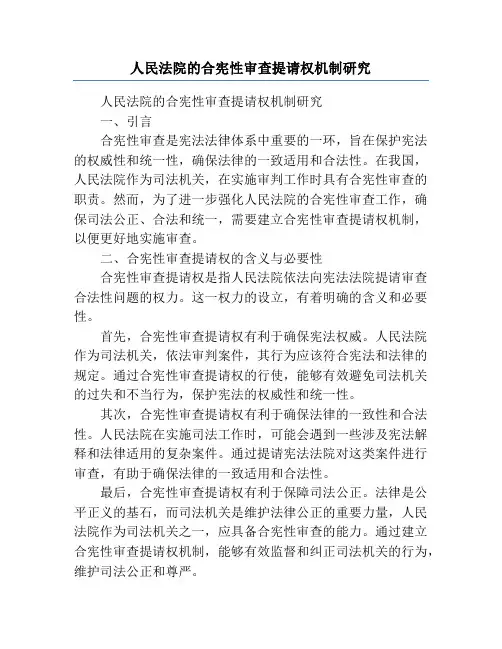 人民法院的合宪性审查提请权机制研究

人民法院的合宪性审查提请权机制研究

一、引言

合宪性审查是宪法法律体系中重要的一环，旨在保护宪法的权威性和统一性，确保法律的一致适用和合法性。在我国，人民法院作为司法机关，在实施审判工作时具有合宪性审查的职责。然而，为了进一步强化人民法院的合宪性审查工作，确保司法公正、合法和统一，需要建立合宪性审查提请权机制，以便更好地实施审查。

二、合宪性审查提请权的含义与必要性

合宪性审查提请权是指人民法院依法向宪法法院提请审查合法性问题的权力。这一权力的设立，有着明确的含义和必要性。

首先，合宪性审查提请权有利于确保宪法权威。人民法院作为司法机关，依法审判案件，其行为应该符合宪法和法律的规定。通过合宪性审查提请权的行使，能够有效避免司法机关的过失和不当行为，保护宪法的权威性和统一性。

其次，合宪性审查提请权有利于确保法律的一致性和合法性。人民法院在实施司法工作时，可能会遇到一些涉及宪法解释和法律适用的复杂案件。通过提请宪法法院对这类案件进行审查，有助于确保法律的一致适用和合法性。

最后，合宪性审查提请权有利于保障司法公正。法律是公平正义的基石，而司法机关是维护法律公正的重要力量，人民法院作为司法机关之一，应具备合宪性审查的能力。通过建立合宪性审查提请权机制，能够有效监督和纠正司法机关的行为，维护司法公正和尊严。